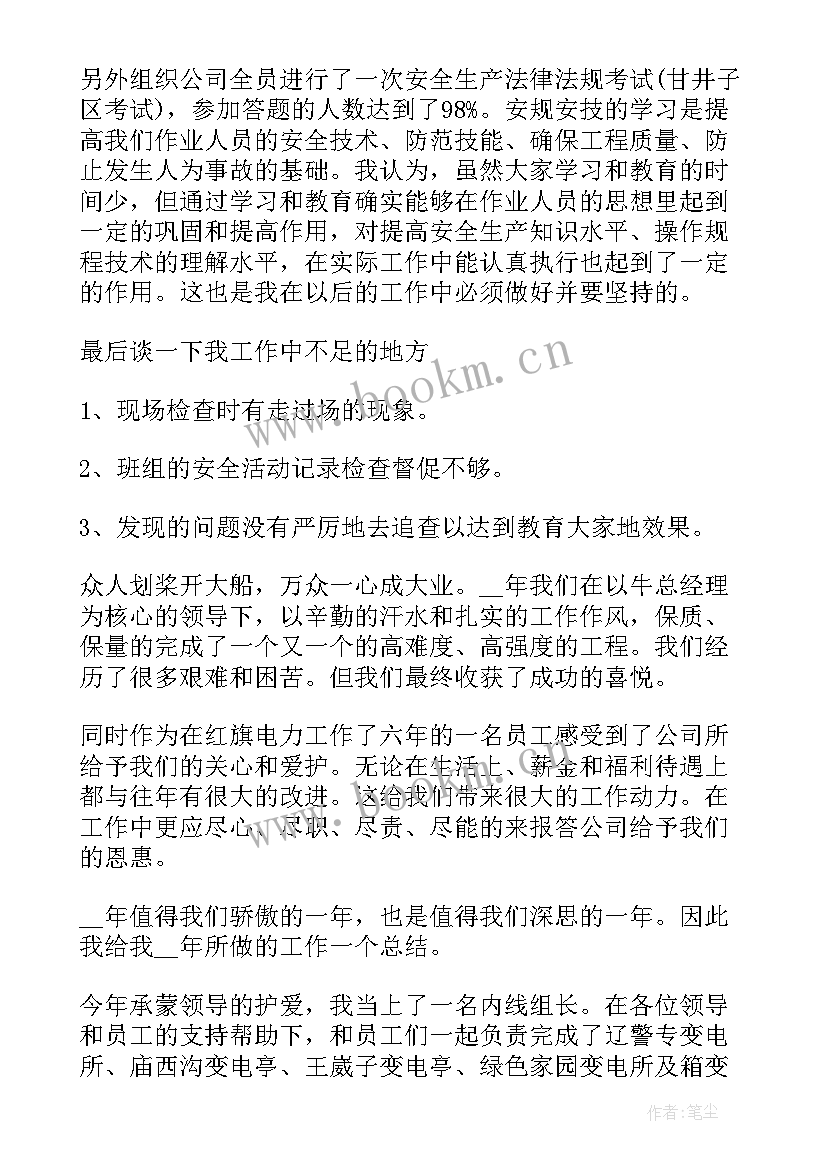 另外组织公司全员进行了一次安全生产法律法规考试(甘井子区考试)，参加答题的人数达到了98%。安规安技的学习是提高我们作业人员的安全技术、防范技能、确保工程质量、防止发生人为事故的基础。我认为，虽然大家学习和教育的时间少，但通过学习和教育确实能够在作业人员的思想里起到一定的巩固和提高作用，对提高安全生产知识水平、操作规程技术的理解水平，在实际工作中能认真执行也起到了一定的作用。这也是我在以后的工作中必须做好并要坚持的。

最后谈一下我工作中不足的地方

1、现场检查时有走过场的现象。

2、班组的安全活动记录检查督促不够。

3、发现的问题没有严厉地去追查以达到教育大家地效果。

众人划桨开大船，万众一心成大业。__年我们在以牛总经理为核心的领导下，以辛勤的汗水和扎实的工作作风，保质、保量的完成了一个又一个的高难度、高强度的工程。我们经历了很多艰难和困苦。但我们最终收获了成功的喜悦。

同时作为在红旗电力工作了六年的一名员工感受到了公司所给予我们的关心和爱护。无论在生活上、薪金和福利待遇上都与往年有很大的改进。这给我们带来很大的工作动力。在工作中更应尽心、尽职、尽责、尽能的来报答公司给予我们的恩惠。

__年值得我们骄傲的一年，也是值得我们深思的一年。因此我给我__年所做的工作一个总结。

今年承蒙领导的护爱，我当上了一名内线组长。在各位领导和员工的支持帮助下，和员工们一起负责完成了辽警专变电所、庙西沟变电亭、王崴子变电亭、绿色家园变电所及箱变

www.bookm.cn

作者：笔尘